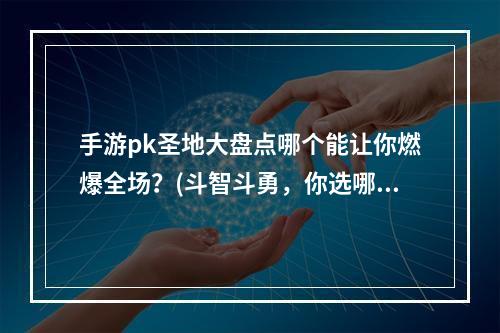 手游pk圣地大盘点哪个能让你燃爆全场？(斗智斗勇，你选哪...